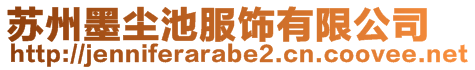 苏州墨尘池服饰有限公司
http://jenniferarabe2.cn.coovee.net